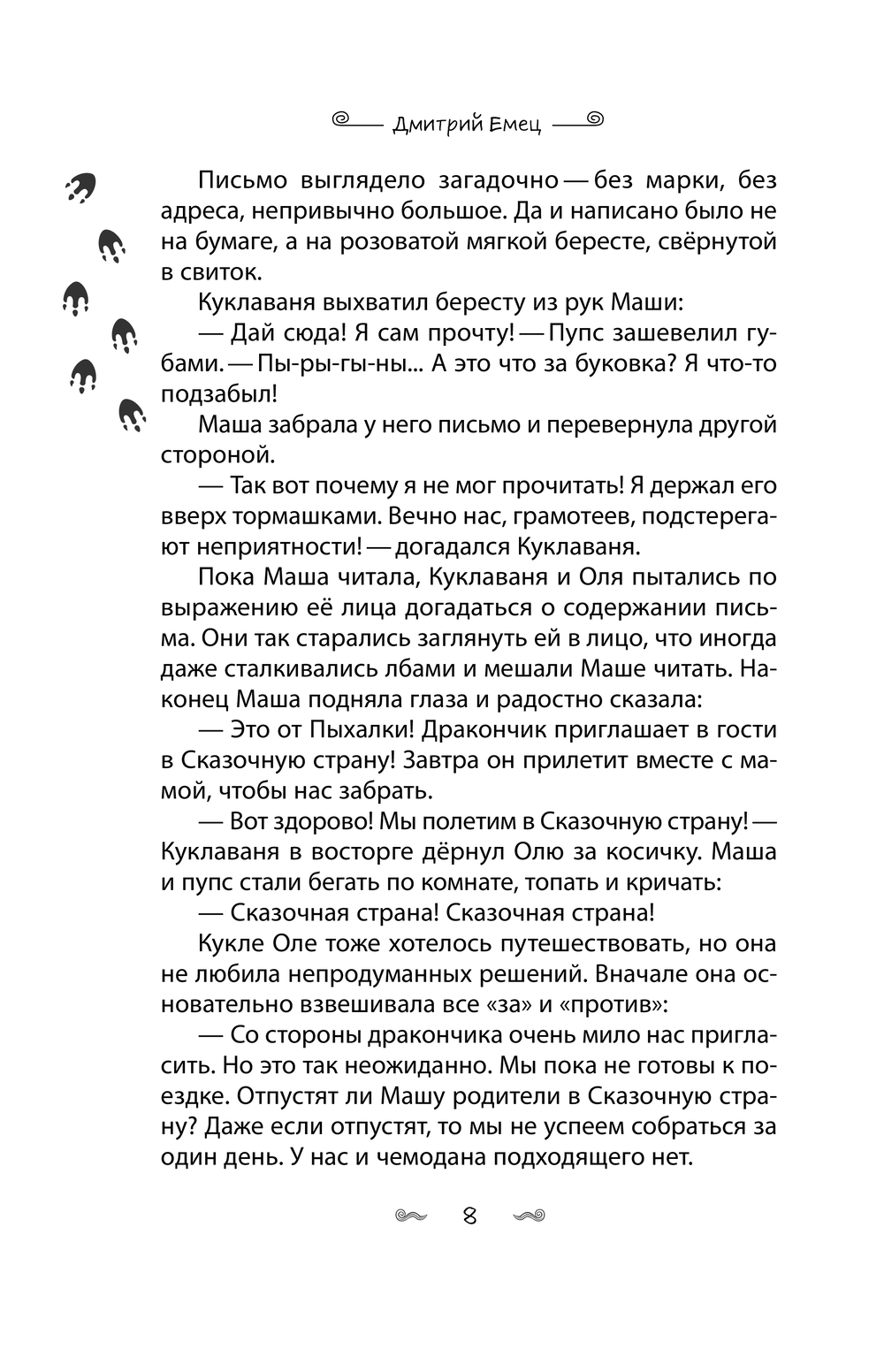 Дмитрий Емец

Письмо выглядело загадочно — без марки, без адреса, непривычно большое. Да и написано было не на бумаге, а на розоватой мягкой бересте, свёрнутой в свиток.

Куклаваня выхватил бересту из рук Маши:

— Дай сюда! Я сам прочту! — Пупс зашевелил губами. — Пы-ры-гы-ны... А это что за буковка? Я что-то подзабыл!

Маша забрала у него письмо и перевернула другой стороной.

— Так вот почему я не мог прочитать! Я держал его вверх тормашками. Вечно нас, грамотеев, подстерегают неприятности! — догадался Куклаваня.

Пока Маша читала, Куклаваня и Оля пытались по выражению её лица догадаться о содержании письма. Они так старались заглянуть ей в лицо, что иногда даже сталкивались лбами и мешали Маше читать. Наконец Маша подняла глаза и радостно сказала:

— Это от Пыхалки! Дракончик приглашает в гости в Сказочную страну! Завтра он прилетит вместе с мамой, чтобы нас забрать.

— Вот здорово! Мы полетим в Сказочную страну! — Куклаваня в восторге дёрнул Олю за косичку. Маша и пупс стали бегать по комнате, топать и кричать:

— Сказочная страна! Сказочная страна!

Кукле Оле тоже хотелось путешествовать, но она не любила непродуманных решений. Вначале она основательно взвешивала все «за» и «против»:

— Со стороны дракончика очень мило нас пригласить. Но это так неожиданно. Мы пока не готовы к поездке. Отпустят ли Машу родители в Сказочную страну? Даже если отпустят, то мы не успеем собраться за один день. У нас и чемодана подходящего нет.

8